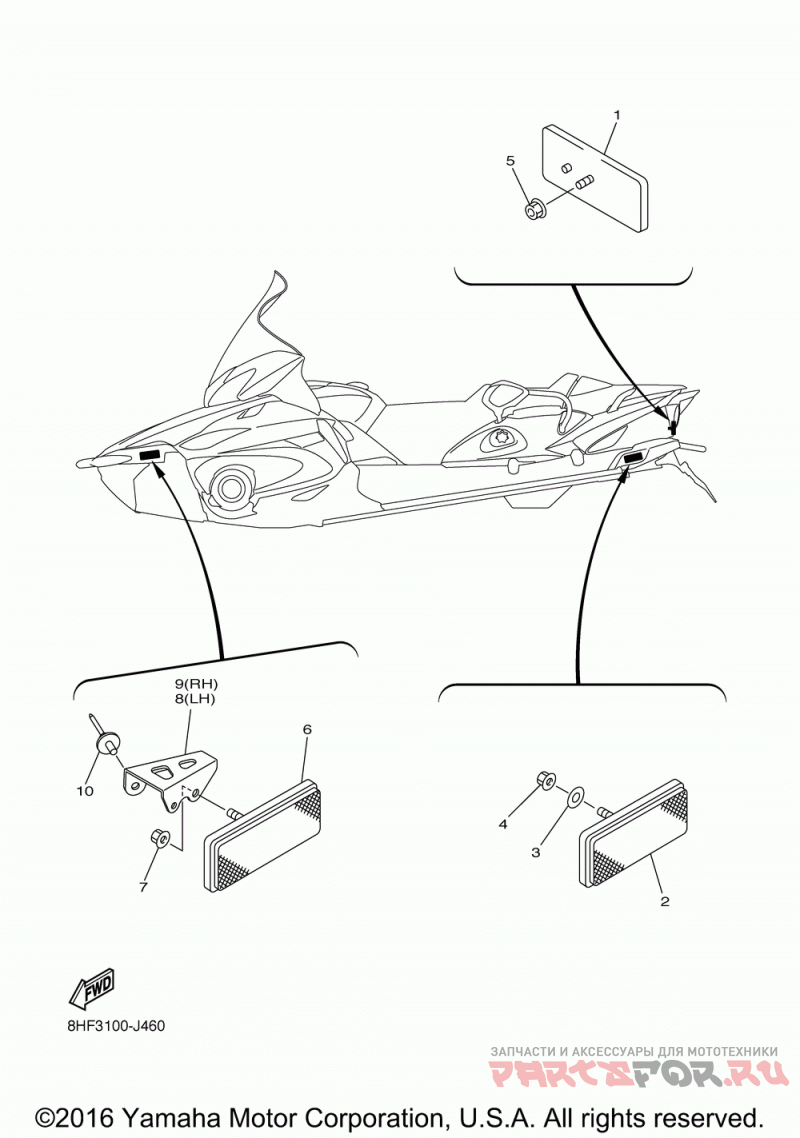 1
5
9(RH)
8(LH)
6
10
7
4
3
2
FWD
8HF3100-J460
ЗАПЧАСТИ И АКСЕССУАРЫ ДЛЯ МОТОТЕХНИКИ
PARTSFOR.RU
©2016 Yamaha Motor Corporation, U.S.A. All rights reserved.